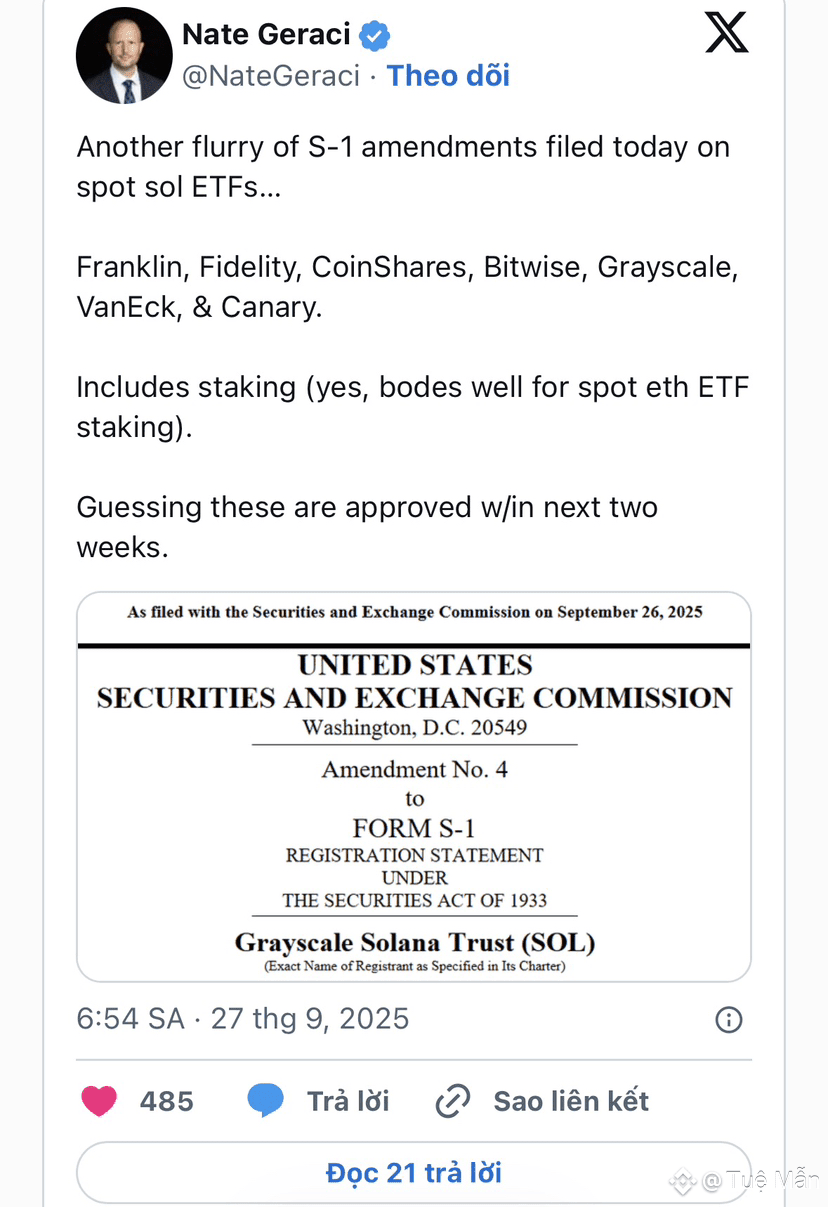 Nate Geraci
@NateGeraci · Theo dõi

Another flurry of S-1 amendments filed today on spot sol ETFs...

Franklin, Fidelity, CoinShares, Bitwise, Grayscale, VanEck, & Canary.

Includes staking (yes, bodes well for spot eth ETF staking).

Guessing these are approved w/in next two weeks.

As filed with the Securities and Exchange Commission on September 26, 2025

UNITED STATES
SECURITIES AND EXCHANGE COMMISSION
Washington, D.C. 20549

Amendment No. 4
to
FORM S-1
REGISTRATION STATEMENT
UNDER
THE SECURITIES ACT OF 1933

Grayscale Solana Trust (SOL)
(Exact Name of Registrant as Specified in Its Charter)

6:54 SA · 27 thg 9, 2025

485 Trả lời Sao liên kết

Đọc 21 trả lời

@ Tuệ Mẫn